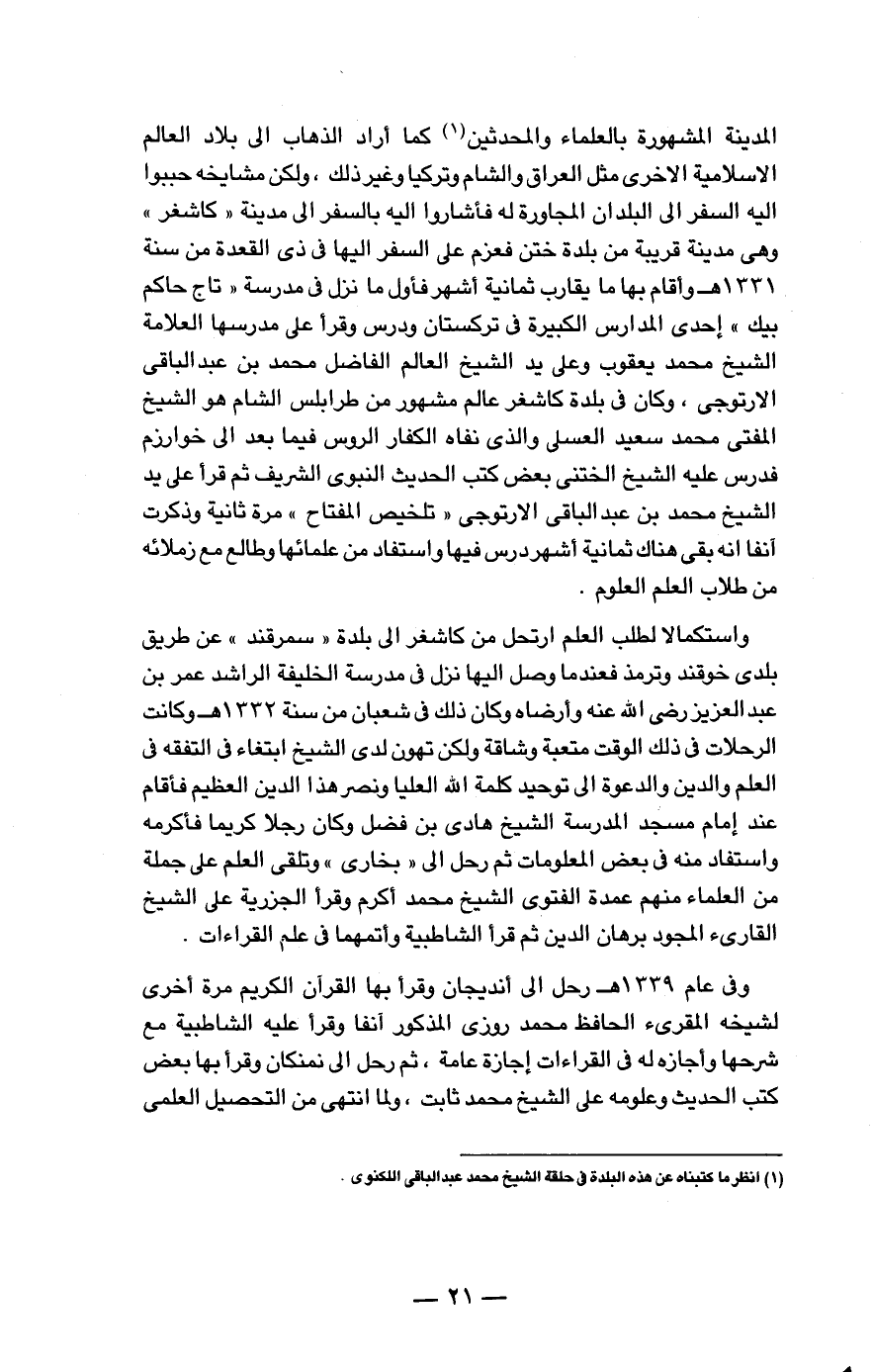 المدينة المشهورة بالعلماء والمحدثين$^{(١)}$ كما أراد الذهاب الى بلاد العالم الاسلامية الاخرى مثل العراق والشام وتركيا وغير ذلك ، ولكن مشايخه حببوا اليه السفر الى البلدان المجاورة له فأشاروا اليه بالسفر الى مدينة « كاشغر » وهى مدينة قريبة من بلدة ختن فعزم على السفر اليها فى ذى القعدة من سنة ١٣٣١هـ وأقام بها ما يقارب ثمانية أشهر فأول ما نزل فى مدرسة « تاج حاكم بيك » إحدى المدارس الكبيرة فى تركستان ودرس وقرأ على مدرسها العلامة الشيخ محمد يعقوب وعلى يد الشيخ العالم الفاضل محمد بن عبدالباقى الارتوجى ، وكان فى بلدة كاشغر عالم مشهور من طرابلس الشام هو الشيخ المفتى محمد سعيد العسلى والذى نفاه الكفار الروس فيما بعد الى خوارزم فدرس عليه الشيخ الختنى بعض كتب الحديث النبوى الشريف ثم قرأ على يد الشيخ محمد بن عبدالباقى الارتوجى « تلخيص المفتاح » مرة ثانية وذكرت آنفا انه بقى هناك ثمانية أشهر درس فيها واستفاد من علمائها وطالع مع زملائه من طلاب العلم العلوم .

واستكمالا لطلب العلم ارتحل من كاشغر الى بلدة « سمرقند » عن طريق بلدى خوقند وترمذ فعندما وصل اليها نزل فى مدرسة الخليفة الراشد عمر بن عبدالعزيز رضى الله عنه وأرضاه وكان ذلك فى شعبان من سنة ١٣٣٢هـ وكانت الرحلات فى ذلك الوقت متعبة وشاقة ولكن تهون لدى الشيخ ابتغاء فى التفقه فى العلم والدين والدعوة الى توحيد كلمة الله العليا ونصر هذا الدين العظيم فأقام عند إمام مسجد المدرسة الشيخ هادى بن فضل وكان رجلا كريما فأكرمه واستفاد منه فى بعض المعلومات ثم رحل الى « بخارى » وتلقى العلم على جملة من العلماء منهم عمدة الفتوى الشيخ محمد أكرم وقرأ الجزرية على الشيخ القارىء المجود برهان الدين ثم قرأ الشاطبية وأتمهما فى علم القراءات .

وفى عام ١٣٣٩هـ رحل الى أنديجان وقرأ بها القرآن الكريم مرة أخرى لشيخه المقرىء الحافظ محمد روزى المذكور آنفا وقرأ عليه الشاطبية مع شرحها وأجازه له فى القراءات إجازة عامة ، ثم رحل الى نمنكان وقرأ بها بعض كتب الحديث وعلومه على الشيخ محمد ثابت ، ولما انتهى من التحصيل العلمى

(١) انظر ما كتبناه عن هذه البلدة فى حلقة الشيخ محمد عبدالباقى اللكنوى .

— ٢١ —